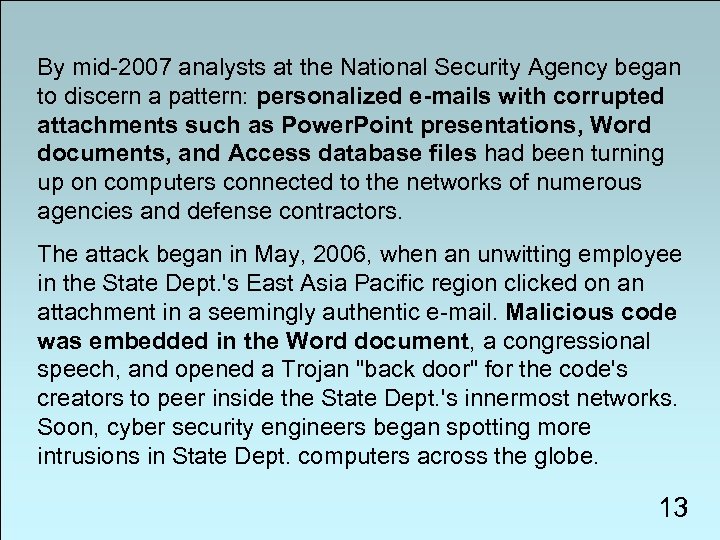 By mid-2007 analysts at the National Security Agency began to discern a pattern: personalized e-mails with corrupted attachments such as PowerPoint presentations, Word documents, and Access database files had been turning up on computers connected to the networks of numerous agencies and defense contractors.

The attack began in May, 2006, when an unwitting employee in the State Dept.'s East Asia Pacific region clicked on an attachment in a seemingly authentic e-mail. Malicious code was embedded in the Word document, a congressional speech, and opened a Trojan "back door" for the code's creators to peer inside the State Dept.'s innermost networks. Soon, cyber security engineers began spotting more intrusions in State Dept. computers across the globe.

13